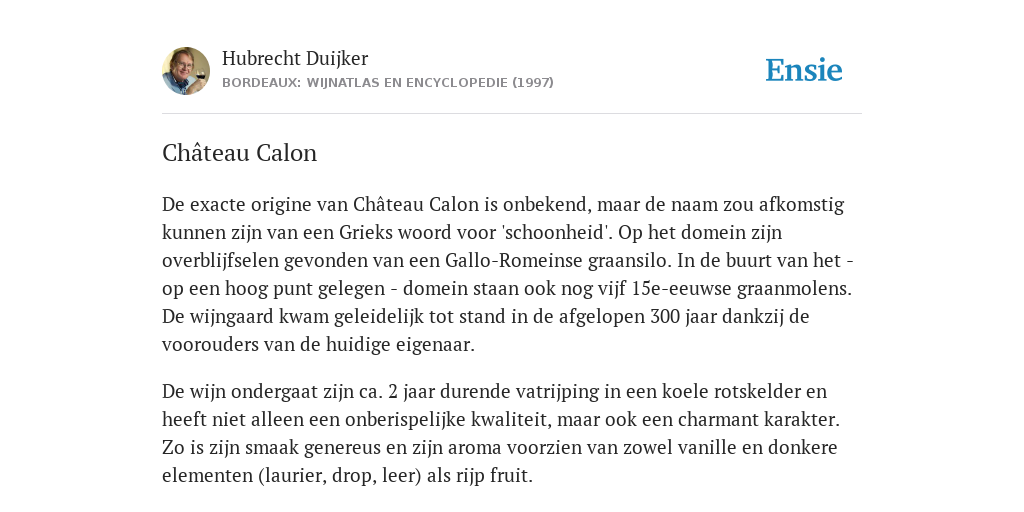 Hubrecht Duijker
BORDEAUX: WIJNATLAS EN ENCYCLOPEDIE (1997)

Ensie

Château Calon

De exacte origine van Château Calon is onbekend, maar de naam zou afkomstig kunnen zijn van een Grieks woord voor 'schoonheid'. Op het domein zijn overblijfselen gevonden van een Gallo-Romeinse graansilo. In de buurt van het - op een hoog punt gelegen - domein staan ook nog vijf 15e-eeuwse graanmolens. De wijngaard kwam geleidelijk tot stand in de afgelopen 300 jaar dankzij de voorouders van de huidige eigenaar.

De wijn ondergaat zijn ca. 2 jaar durende vatrijping in een koele rotskelder en heeft niet alleen een onberispelijke kwaliteit, maar ook een charmant karakter. Zo is zijn smaak genereus en zijn aroma voorzien van zowel vanille en donkere elementen (laurier, drop, leer) als rijp fruit.